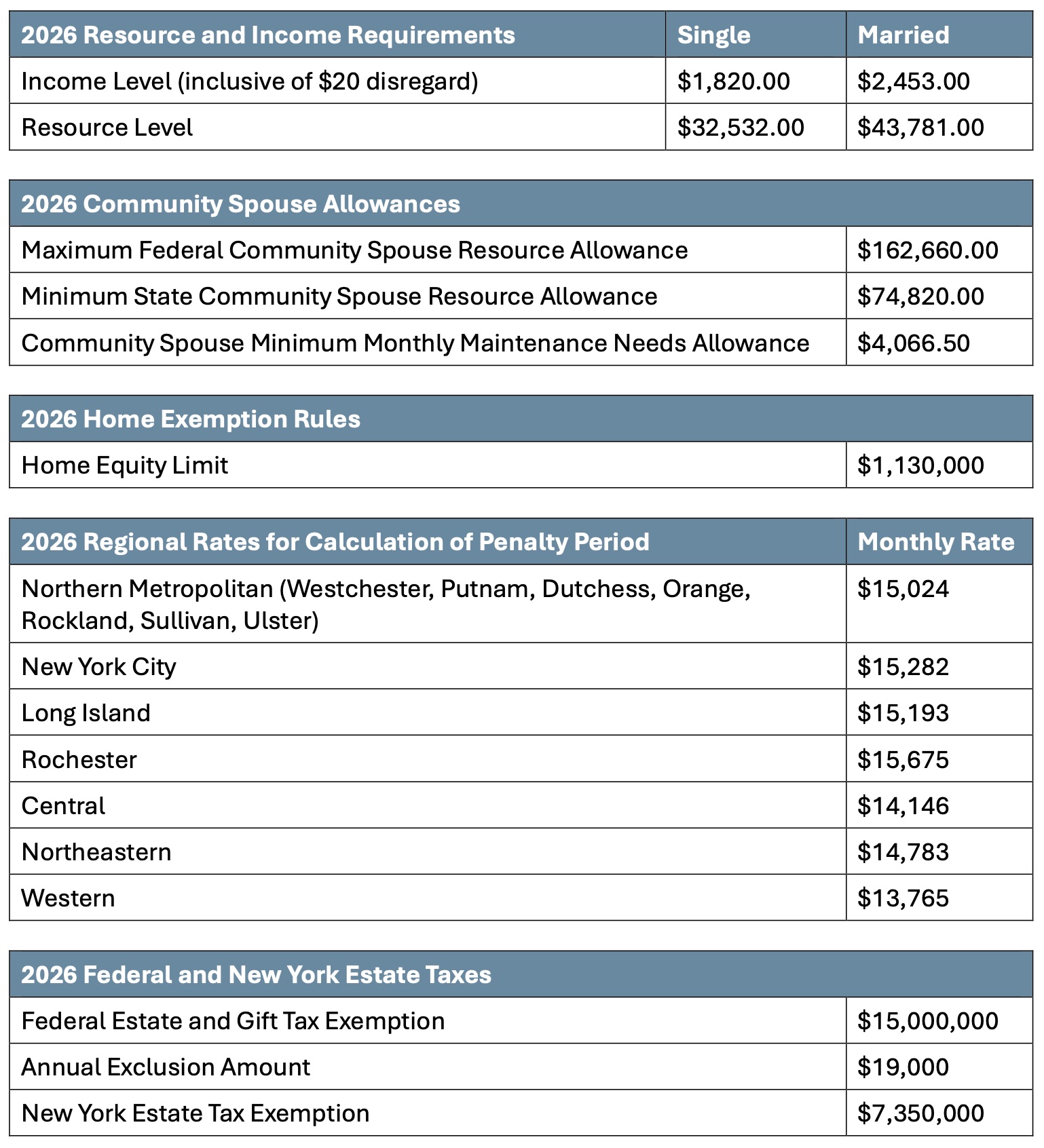 | 2026 Resource and Income Requirements | Single | Married |
|---|---|---|
| Income Level (inclusive of \$20 disregard) | \$1,820.00 | \$2,453.00 |
| Resource Level | \$32,532.00 | \$43,781.00 |

| 2026 Community Spouse Allowances | |
|---|---|
| Maximum Federal Community Spouse Resource Allowance | \$162,660.00 |
| Minimum State Community Spouse Resource Allowance | \$74,820.00 |
| Community Spouse Minimum Monthly Maintenance Needs Allowance | \$4,066.50 |

| 2026 Home Exemption Rules | |
|---|---|
| Home Equity Limit | \$1,130,000 |

| 2026 Regional Rates for Calculation of Penalty Period | Monthly Rate |
|---|---|
| Northern Metropolitan (Westchester, Putnam, Dutchess, Orange, Rockland, Sullivan, Ulster) | \$15,024 |
| New York City | \$15,282 |
| Long Island | \$15,193 |
| Rochester | \$15,675 |
| Central | \$14,146 |
| Northeastern | \$14,783 |
| Western | \$13,765 |

| 2026 Federal and New York Estate Taxes | |
|---|---|
| Federal Estate and Gift Tax Exemption | \$15,000,000 |
| Annual Exclusion Amount | \$19,000 |
| New York Estate Tax Exemption | \$7,350,000 |